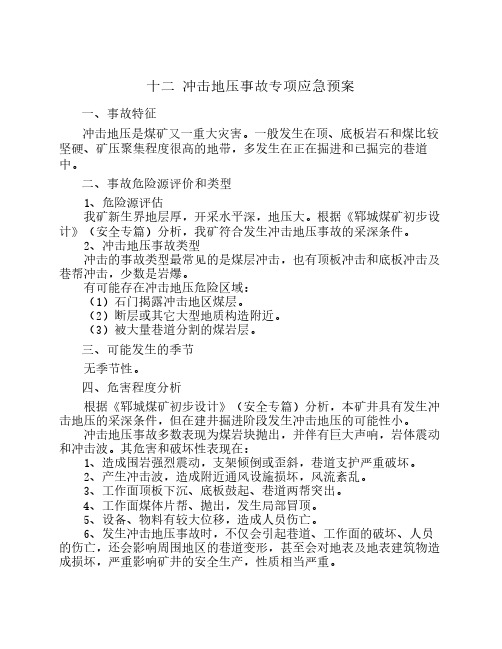 十二 冲击地压事故专项应急预案

一、事故特征

冲击地压是煤矿又一重大灾害。一般发生在顶、底板岩石和煤比较坚硬、矿压聚集程度很高的地带，多发生在正在掘进和已掘完的巷道中。

二、事故危险源评价和类型

1、危险源评估

我矿新生界地层厚，开采水平深，地压大。根据《郓城煤矿初步设计》（安全专篇）分析，我矿符合发生冲击地压事故的采深条件。

2、冲击地压事故类型

冲击的事故类型最常见的是煤层冲击，也有顶板冲击和底板冲击及巷帮冲击，少数是岩爆。

有可能存在冲击地压危险区域：

（1）石门揭露冲击地区煤层。

（2）断层或其它大型地质构造附近。

（3）被大量巷道分割的煤岩层。

三、可能发生的季节

无季节性。

四、危害程度分析

根据《郓城煤矿初步设计》（安全专篇）分析，本矿井具有发生冲击地压的采深条件，但在建井掘进阶段发生冲击地压的可能性小。

冲击地压事故多数表现为煤岩块抛出，并伴有巨大声响，岩体震动和冲击波。其危害和破坏性表现在：

1、造成围岩强烈震动，支架倾倒或歪斜，巷道支护严重破坏。

2、产生冲击波，造成附近通风设施损坏，风流紊乱。

3、工作面顶板下沉、底板鼓起、巷道两帮突出。

4、工作面煤体片帮、抛出，发生局部冒顶。

5、设备、物料有较大位移，造成人员伤亡。

6、发生冲击地压事故时，不仅会引起巷道、工作面的破坏、人员的伤亡，还会影响周围地区的巷道变形，甚至会对地表及地表建筑物造成损坏，严重影响矿井的安全生产，性质相当严重。